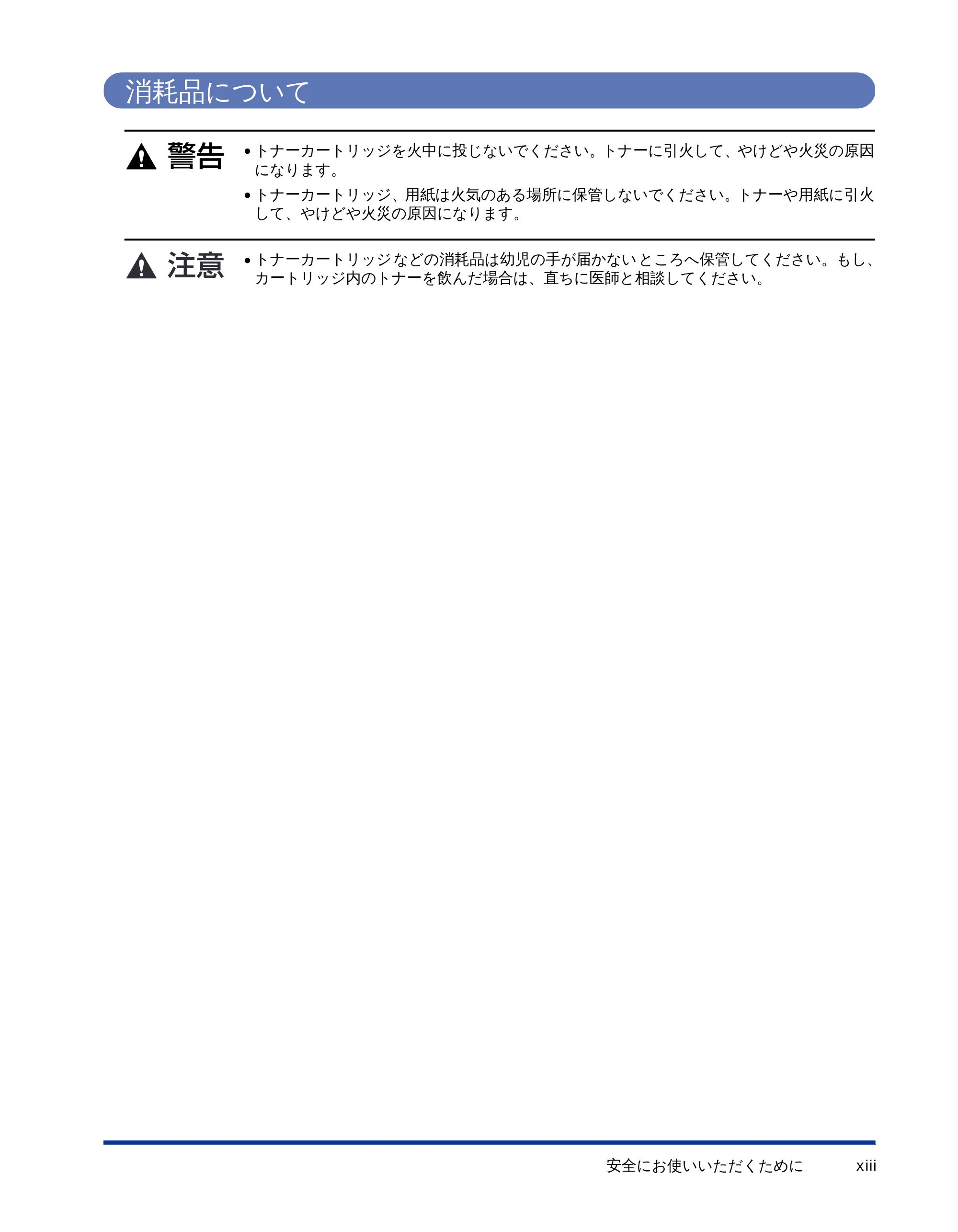 消耗品について

警告

• トナーカートリッジを火中に投じないでください。トナーに引火して、やけどや火災の原因になります。

• トナーカートリッジ、用紙は火気のある場所に保管しないでください。トナーや用紙に引火して、やけどや火災の原因になります。

注意

• トナーカートリッジなどの消耗品は幼児の手が届かないところへ保管してください。もし、カートリッジ内のトナーを飲んだ場合は、直ちに医師と相談してください。

安全にお使いいただくために xiii